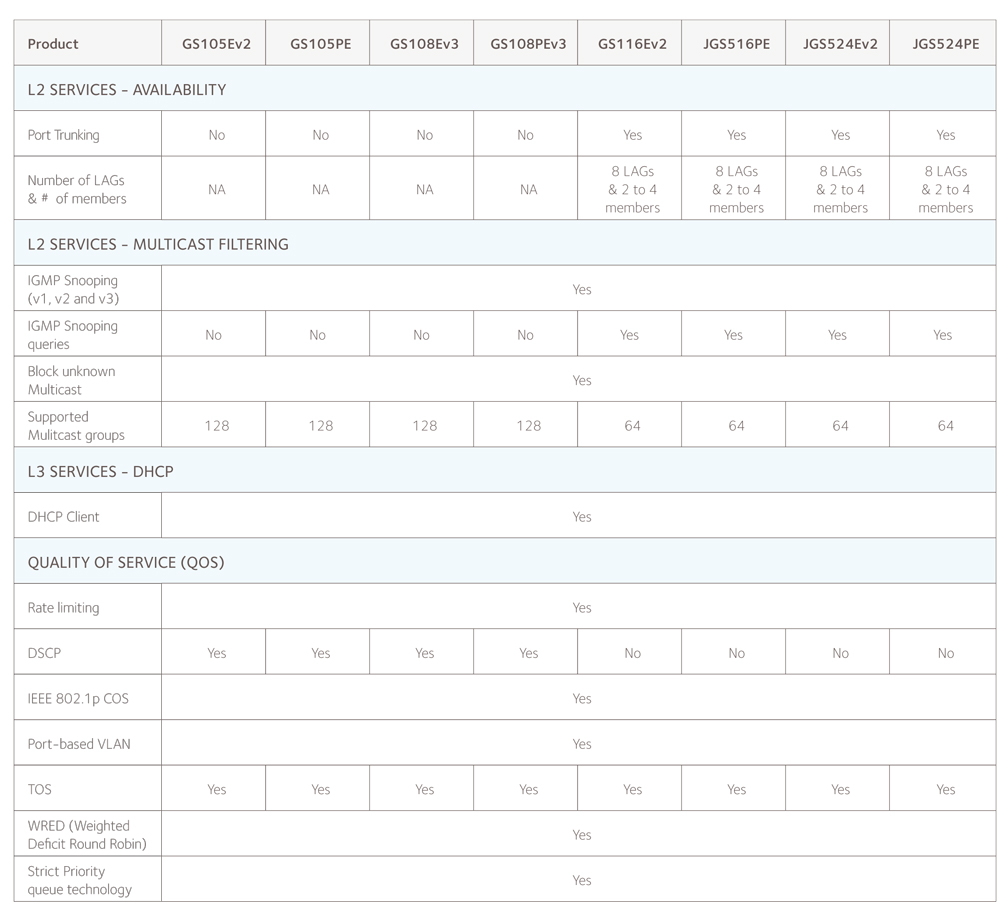 | Product | GS105Ev2 | GS105PE | GS108Ev3 | GS108PEv3 | GS116Ev2 | JGS516PE | JGS524Ev2 | JGS524PE |
|---|---|---|---|---|---|---|---|---|
| L2 SERVICES - AVAILABILITY | | | | | | | | |
| Port Trunking | No | No | No | No | Yes | Yes | Yes | Yes |
| Number of LAGs & # of members | NA | NA | NA | NA | 8 LAGs & 2 to 4 members | 8 LAGs & 2 to 4 members | 8 LAGs & 2 to 4 members | 8 LAGs & 2 to 4 members |
| L2 SERVICES - MULTICAST FILTERING | | | | | | | | |
| IGMP Snooping (v1, v2 and v3) | Yes | | | | | | | |
| IGMP Snooping queries | No | No | No | No | Yes | Yes | Yes | Yes |
| Block unknown Multicast | Yes | | | | | | | |
| Supported Mulitcast groups | 128 | 128 | 128 | 128 | 64 | 64 | 64 | 64 |
| L3 SERVICES - DHCP | | | | | | | | |
| DHCP Client | Yes | | | | | | | |
| QUALITY OF SERVICE (QOS) | | | | | | | | |
| Rate limiting | Yes | | | | | | | |
| DSCP | Yes | Yes | Yes | Yes | No | No | No | No |
| IEEE 802.1p COS | Yes | | | | | | | |
| Port-based VLAN | Yes | | | | | | | |
| TOS | Yes | Yes | Yes | Yes | Yes | Yes | Yes | Yes |
| WRED (Weighted Deficit Round Robin) | Yes | | | | | | | |
| Strict Priority queue technology | Yes | | | | | | | |